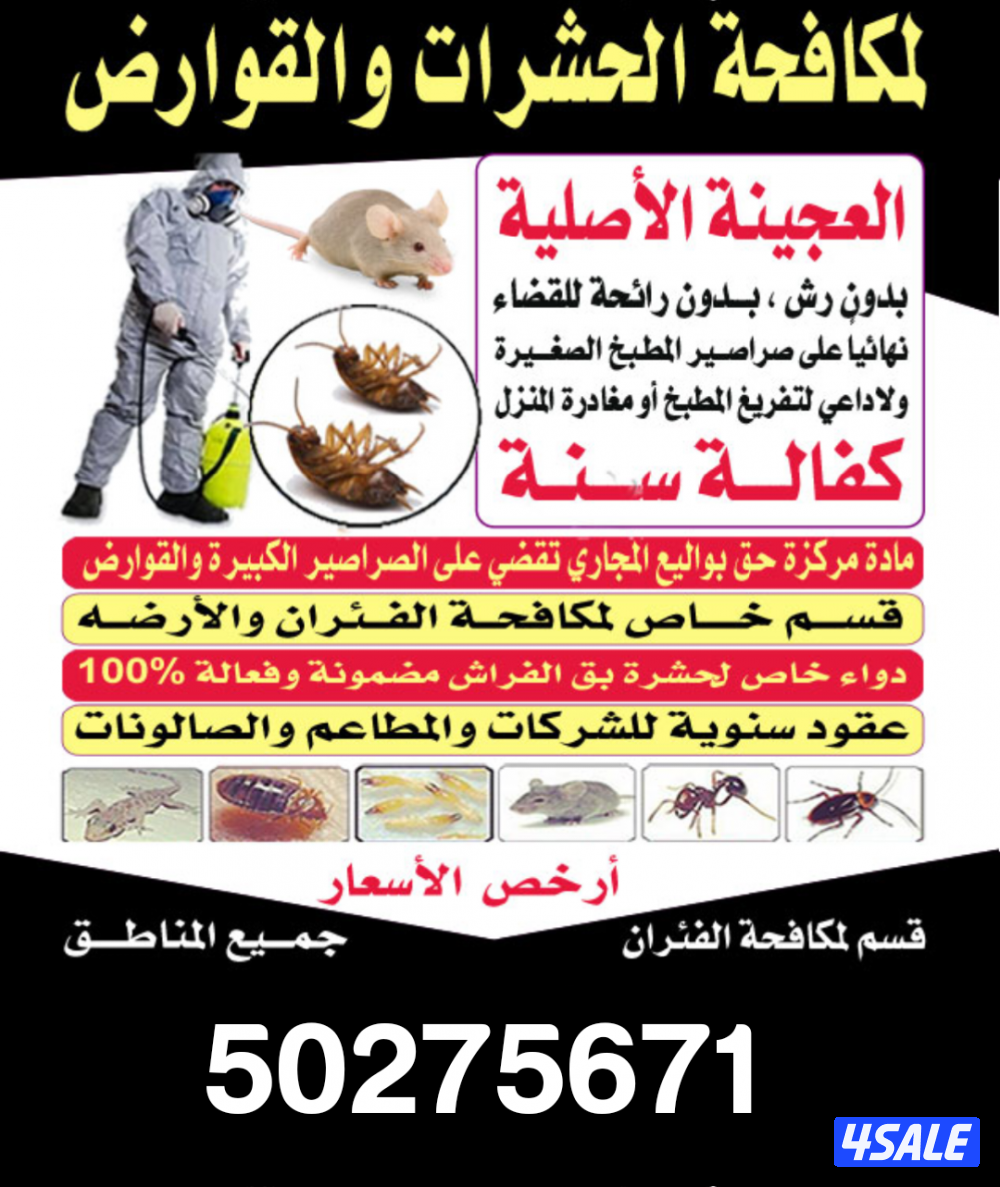 لمكافحة الحشرات والقوارض

العجينة الأصلية

بدون رش ، بدون رائحة للقضاء
نهائيا على صراصير المطبخ الصغيرة
ولاداعي لتفريغ المطبخ أو مغادرة المنزل

كفالة سنة

مادة مركزة حق بواليع المجاري تقضي على الصراصير الكبيرة والقوارض

قسم خاص لمكافحة الفئران والأرضه

دواء خاص لحشرة بق الفراش مضمونة وفعالة 100%

عقود سنوية للشركات والمطاعم والصالونات

أرخص الأسعار

قسم لمكافحة الفئران

جميع المناطق

50275671

4SALE